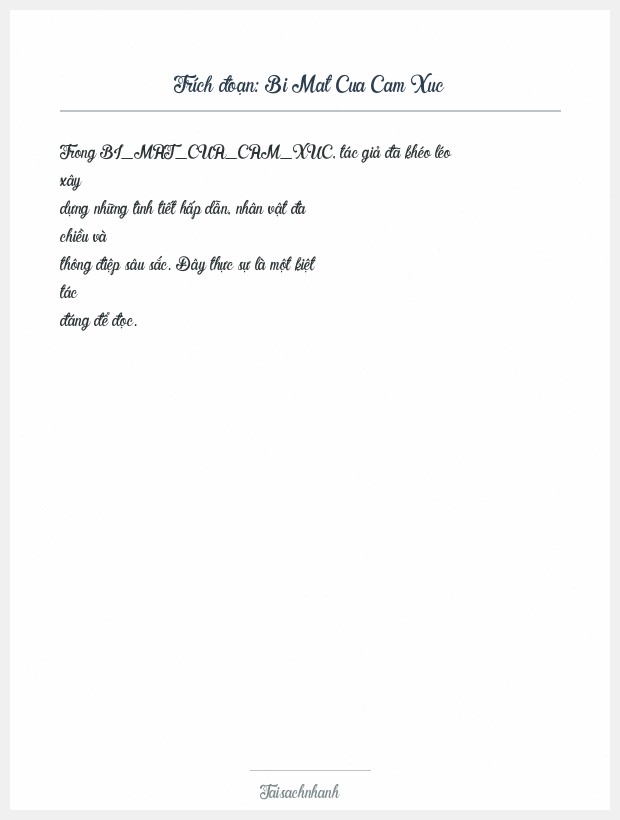 Trích đoạn: Bi Mat Cua Cam Xuc

Trong BI_MAT_CUA_CAM_XUC, tác giả đã khéo léo xây dựng những tình tiết hấp dẫn, nhân vật đa chiều và thông điệp sâu sắc. Đây thực sự là một kiệt tác đáng để đọc.

Taisachnhanh